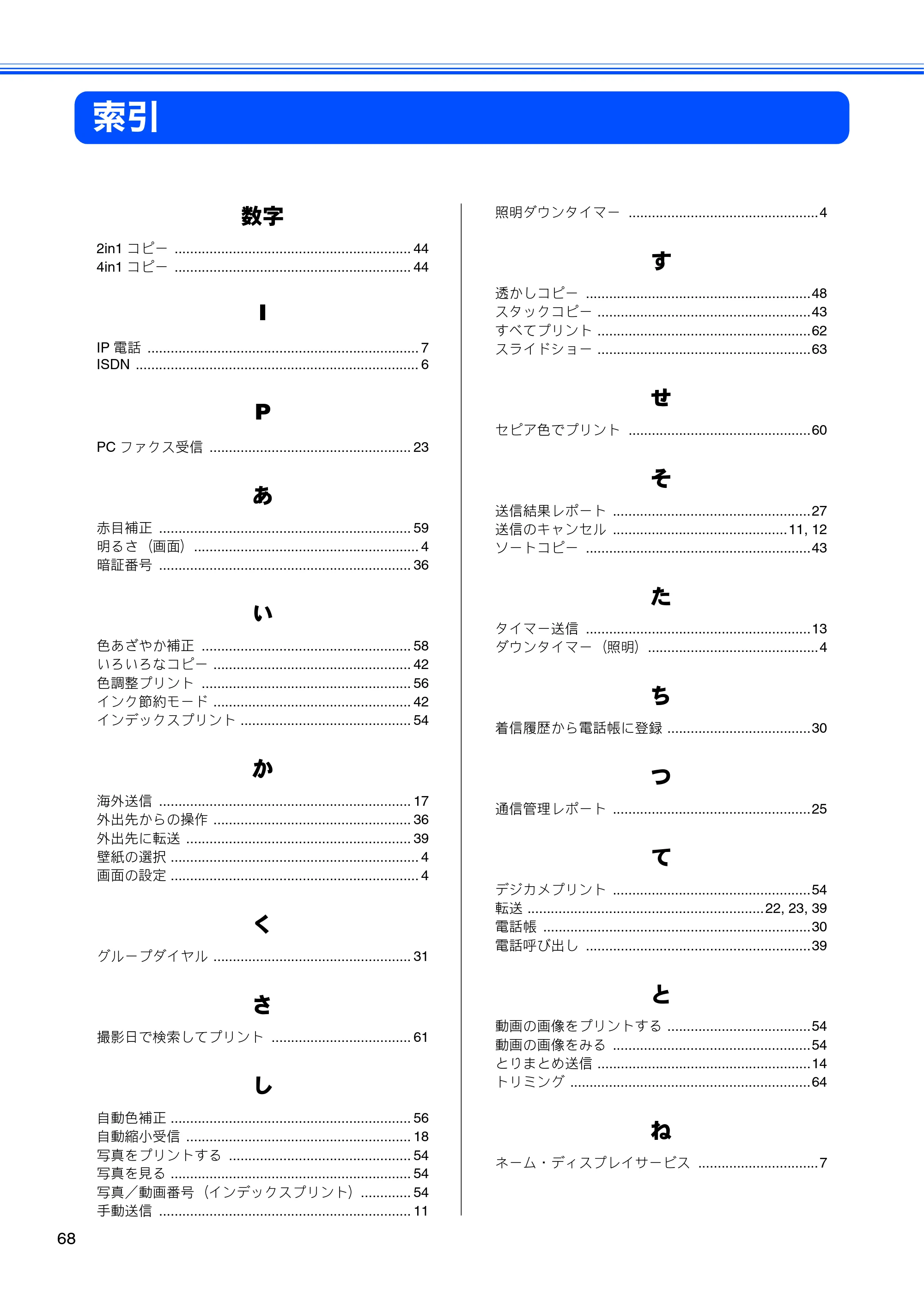 索引

数字

2in1コピー 44
4in1コピー 44

I

IP電話 7
ISDN 6

P

PCファクス受信 23

あ

赤目補正 59
明るさ（画面） 4
暗証番号 36

い

色あざやか補正 58
いろいろなコピー 42
色調整プリント 56
インク節約モード 42
インデックスプリント 54

か

海外送信 17
外出先からの操作 36
外出先に転送 39
壁紙の選択 4
画面の設定 4

く

グループダイヤル 31

さ

撮影日で検索してプリント 61

し

自動色補正 56
自動縮小受信 18
写真をプリントする 54
写真を見る 54
写真／動画番号（インデックスプリント） 54
手動送信 11

照明ダウンタイマー 4

す

透かしコピー 48
スタックコピー 43
すべてプリント 62
スライドショー 63

せ

セピア色でプリント 60

そ

送信結果レポート 27
送信のキャンセル 11, 12
ソートコピー 43

た

タイマー送信 13
ダウンタイマー（照明） 4

ち

着信履歴から電話帳に登録 30

つ

通信管理レポート 25

て

デジカメプリント 54
転送 22, 23, 39
電話帳 30
電話呼び出し 39

と

動画の画像をプリントする 54
動画の画像をみる 54
とりまとめ送信 14
トリミング 64

ね

ネーム・ディスプレイサービス 7

68